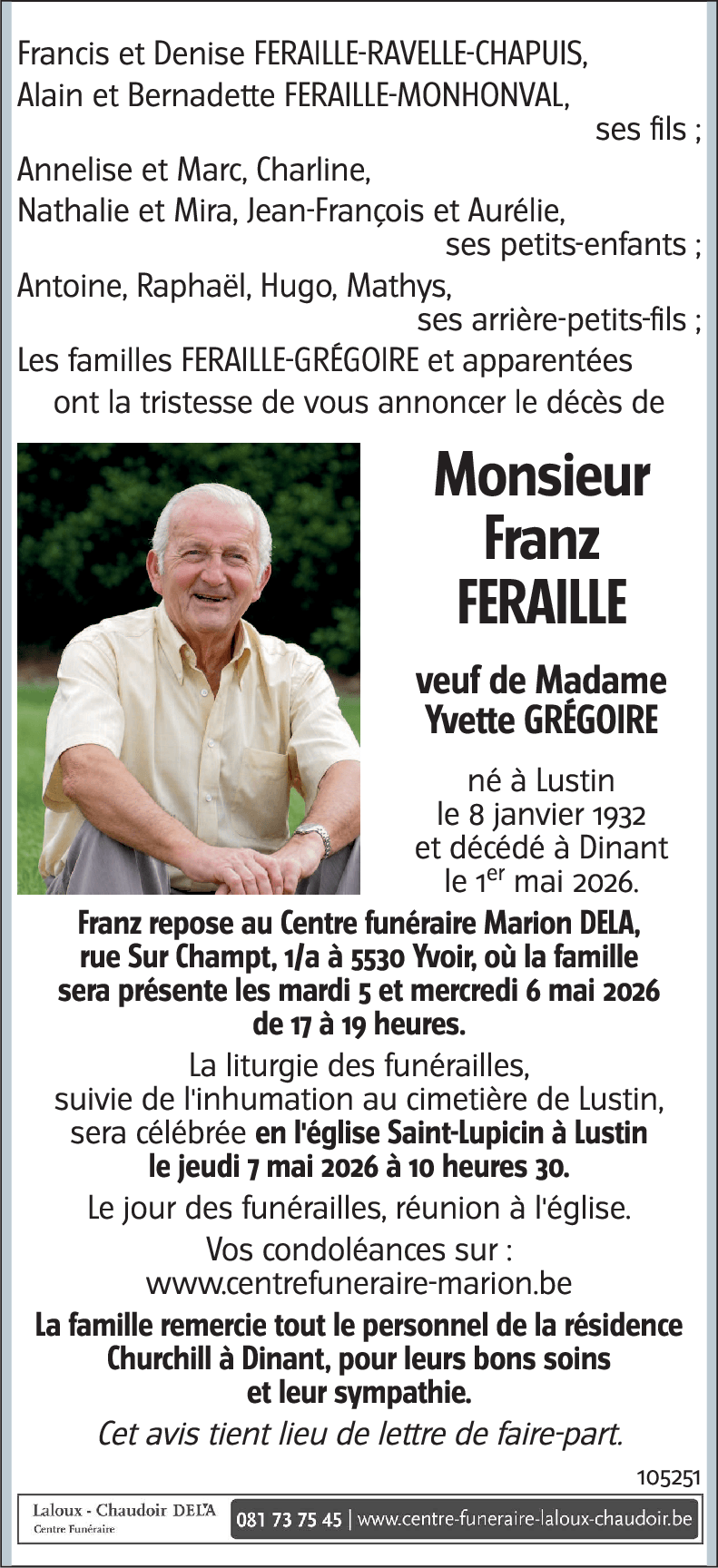 Francis et Denise FERAILLE-RAVELLE-CHAPUIS,
Alain et Bernadette FERAILLE-MONHONVAL,
ses fils ;
Annelise et Marc, Charline,
Nathalie et Mira, Jean-François et Aurélie,
ses petits-enfants ;
Antoine, Raphaël, Hugo, Mathys,
ses arrière-petits-fils ;
Les familles FERAILLE-GRÉGOIRE et apparentées
ont la tristesse de vous annoncer le décès de

Monsieur
Franz
FERAILLE

veuf de Madame
Yvette GRÉGOIRE

né à Lustin
le 8 janvier 1932
et décédé à Dinant
le 1$^{er}$ mai 2026.

Franz repose au Centre funéraire Marion DELA, rue Sur Champt, 1/a à 5530 Yvoir, où la famille sera présente les mardi 5 et mercredi 6 mai 2026 de 17 à 19 heures.

La liturgie des funérailles, suivie de l'inhumation au cimetière de Lustin, sera célébrée en l'église Saint-Lupicin à Lustin le jeudi 7 mai 2026 à 10 heures 30.

Le jour des funérailles, réunion à l'église.

Vos condoléances sur :
www.centrefuneraire-marion.be

La famille remercie tout le personnel de la résidence Churchill à Dinant, pour leurs bons soins et leur sympathie.

Cet avis tient lieu de lettre de faire-part.

105251

Laloux - Chaudoir DELA
Centre Funéraire
081 73 75 45 | www.centre-funeraire-laloux-chaudoir.be